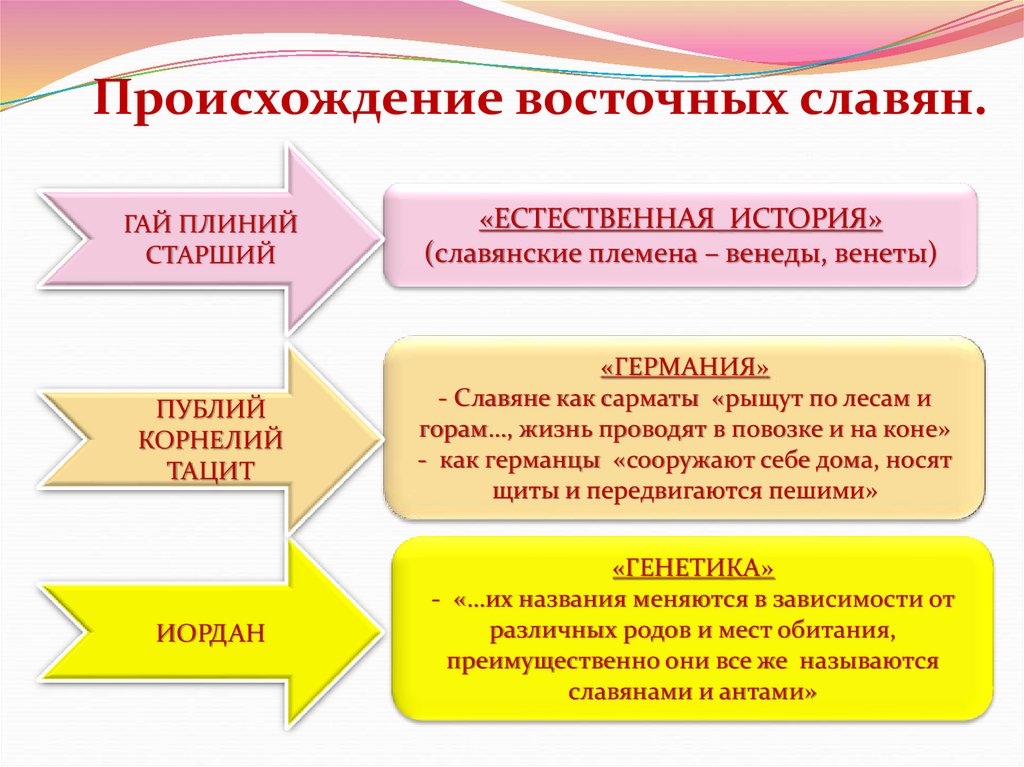 Происхождение восточных славян.

ГАЙ ПЛИНИЙ СТАРШИЙ

«ЕСТЕСТВЕННАЯ ИСТОРИЯ»
(славянские племена – венеды, венеты)

ПУБЛИЙ КОРНЕЛИЙ ТАЦИТ

«ГЕРМАНИЯ»
- Славяне как сарматы «рыщут по лесам и горам…, жизнь проводят в повозке и на коне»
- как германцы «сооружают себе дома, носят щиты и передвигаются пешими»

ИОРДАН

«ГЕНЕТИКА»
- «…их названия меняются в зависимости от различных родов и мест обитания, преимущественно они все же называются славянами и антами»